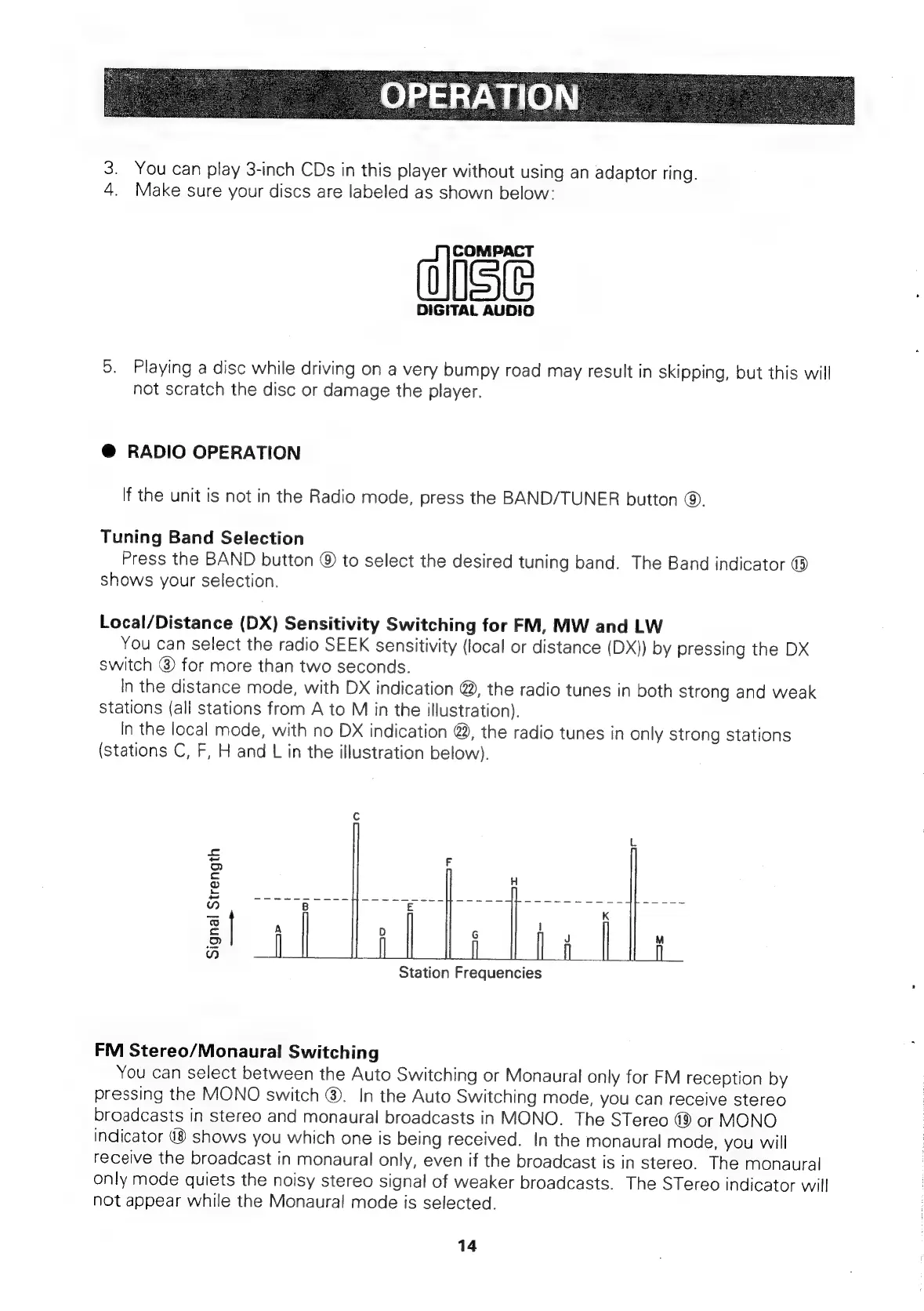 OPERATION

3. You can play 3-inch CDs in this player without using an adaptor ring.
4. Make sure your discs are labeled as shown below:

COMPACT
disc
DIGITAL AUDIO

5. Playing a disc while driving on a very bumpy road may result in skipping, but this will not scratch the disc or damage the player.

● RADIO OPERATION

If the unit is not in the Radio mode, press the BAND/TUNER button ⑨.

Tuning Band Selection
Press the BAND button ⑨ to select the desired tuning band. The Band indicator ⑮ shows your selection.

Local/Distance (DX) Sensitivity Switching for FM, MW and LW
You can select the radio SEEK sensitivity (local or distance (DX)) by pressing the DX switch ③ for more than two seconds.
In the distance mode, with DX indication ㉒, the radio tunes in both strong and weak stations (all stations from A to M in the illustration).
In the local mode, with no DX indication ㉒, the radio tunes in only strong stations (stations C, F, H and L in the illustration below).

Signal Strength
A B C D E F G H I J K L M
Station Frequencies

FM Stereo/Monaural Switching
You can select between the Auto Switching or Monaural only for FM reception by pressing the MONO switch ③. In the Auto Switching mode, you can receive stereo broadcasts in stereo and monaural broadcasts in MONO. The STereo ⑲ or MONO indicator ⑱ shows you which one is being received. In the monaural mode, you will receive the broadcast in monaural only, even if the broadcast is in stereo. The monaural only mode quiets the noisy stereo signal of weaker broadcasts. The STereo indicator will not appear while the Monaural mode is selected.

14